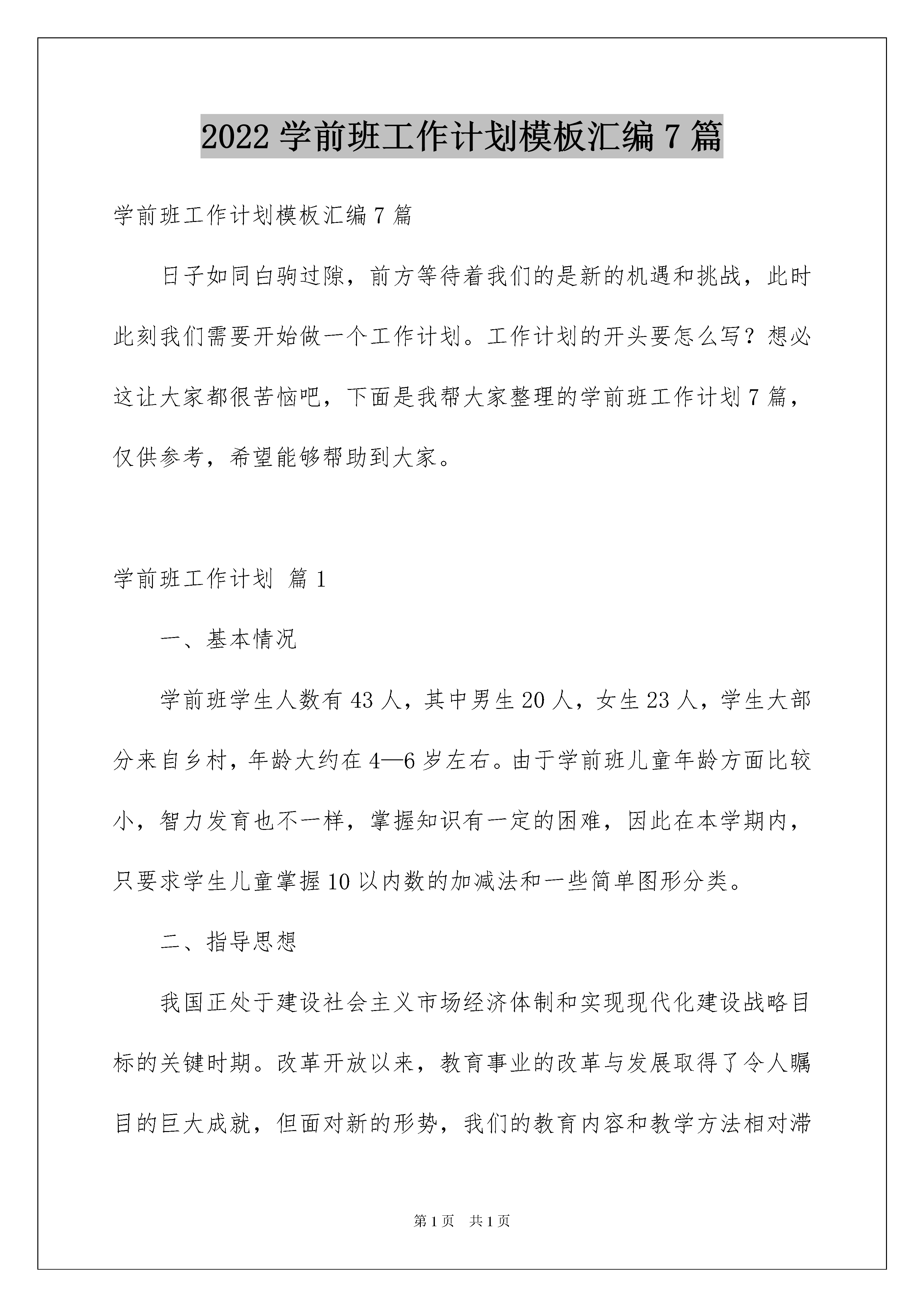 2022 学前班工作计划模板汇编 7 篇

学前班工作计划模板汇编 7 篇

日子如同白驹过隙，前方等待着我们的是新的机遇和挑战，此时此刻我们需要开始做一个工作计划。工作计划的开头要怎么写？想必这让大家都很苦恼吧，下面是我帮大家整理的学前班工作计划 7 篇，仅供参考，希望能够帮助到大家。

学前班工作计划 篇 1

一、基本情况

学前班学生人数有 43 人，其中男生 20 人，女生 23 人，学生大部分来自乡村，年龄大约在 4—6 岁左右。由于学前班儿童年龄方面比较小，智力发育也不一样，掌握知识有一定的困难，因此在本学期内，只要求学生儿童掌握 10 以内数的加减法和一些简单图形分类。

二、指导思想

我国正处于建设社会主义市场经济体制和实现现代化建设战略目标的关键时期。改革开放以来，教育事业的改革与发展取得了令人瞩目的巨大成就，但面对新的形势，我们的教育内容和教学方法相对滞

第 1 页 共 1 页